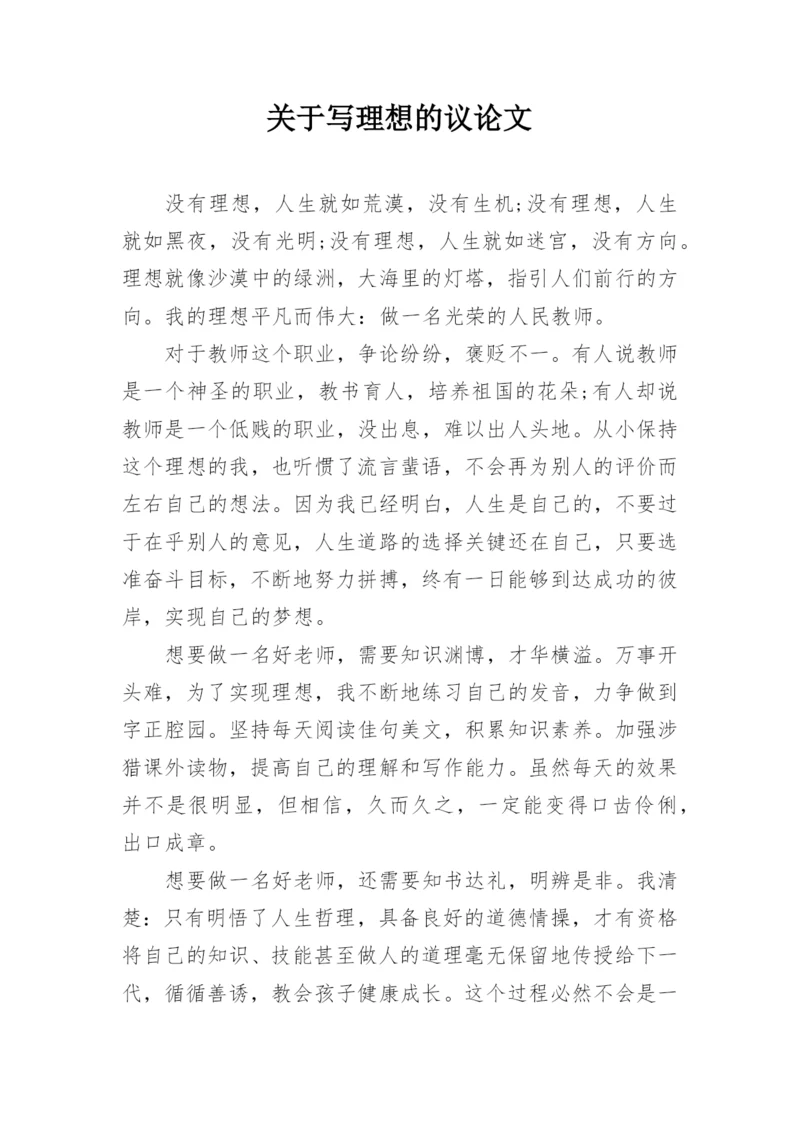 关于写理想的议论文

没有理想，人生就如荒漠，没有生机;没有理想，人生就如黑夜，没有光明;没有理想，人生就如迷宫，没有方向。理想就像沙漠中的绿洲，大海里的灯塔，指引人们前行的方向。我的理想平凡而伟大：做一名光荣的人民教师。

对于教师这个职业，争论纷纷，褒贬不一。有人说教师是一个神圣的职业，教书育人，培养祖国的花朵;有人却说教师是一个低贱的职业，没出息，难以出人头地。从小保持这个理想的我，也听惯了流言蜚语，不会再为别人的评价而左右自己的想法。因为我已经明白，人生是自己的，不要过于在乎别人的意见，人生道路的选择关键还在自己，只要选准奋斗目标，不断地努力拼搏，终有一日能够到达成功的彼岸，实现自己的梦想。

想要做一名好老师，需要知识渊博，才华横溢。万事开头难，为了实现理想，我不断地练习自己的发音，力争做到字正腔园。坚持每天阅读佳句美文，积累知识素养。加强涉猎课外读物，提高自己的理解和写作能力。虽然每天的效果并不是很明显，但相信，久而久之，一定能变得口齿伶俐，出口成章。

想要做一名好老师，还需要知书达礼，明辨是非。我清楚：只有明悟了人生哲理，具备良好的道德情操，才有资格将自己的知识、技能甚至做人的道理毫无保留地传授给下一代，循循善诱，教会孩子健康成长。这个过程必然不会是一